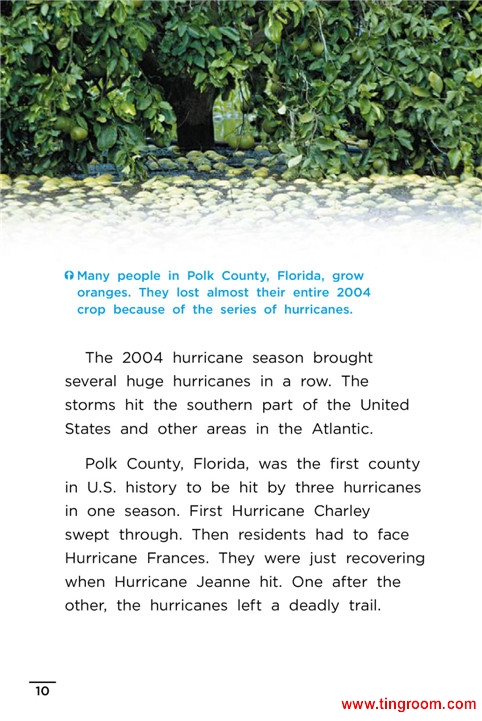 Many people in Polk County, Florida, grow oranges. They lost almost their entire 2004 crop because of the series of hurricanes.

The 2004 hurricane season brought several huge hurricanes in a row. The storms hit the southern part of the United States and other areas in the Atlantic.

Polk County, Florida, was the first county in U.S. history to be hit by three hurricanes in one season. First Hurricane Charley swept through. Then residents had to face Hurricane Frances. They were just recovering when Hurricane Jeanne hit. One after the other, the hurricanes left a deadly trail.

10

www.tingroom.com